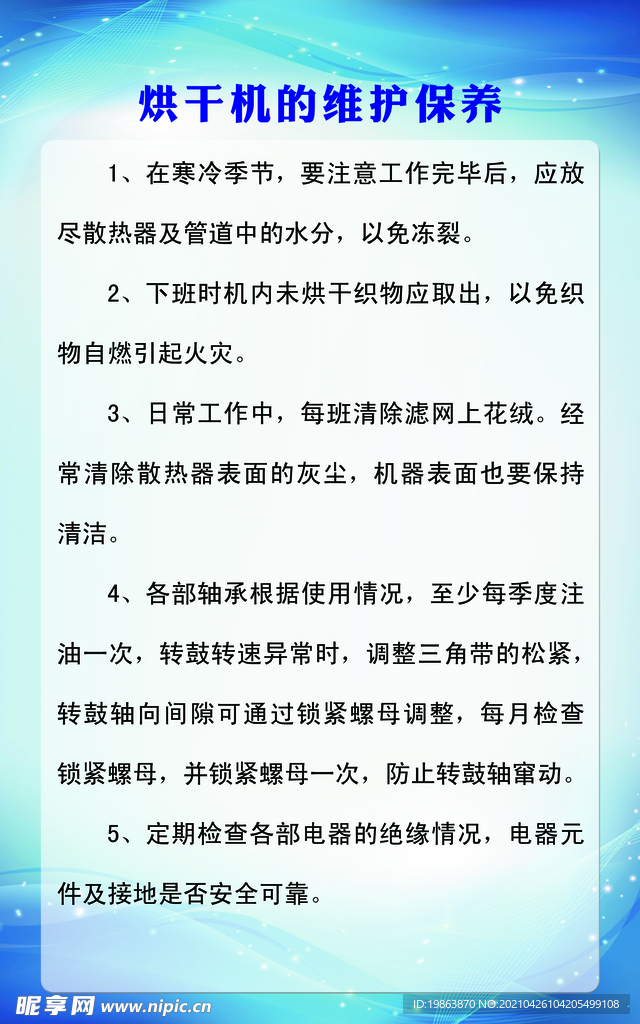 烘干机的维护保养

1、在寒冷季节，要注意工作完毕后，应放尽散热器及管道中的水分，以免冻裂。

2、下班时机内未烘干织物应取出，以免织物自燃引起火灾。

3、日常工作中，每班清除滤网上花绒。经常清除散热器表面的灰尘，机器表面也要保持清洁。

4、各部轴承根据使用情况，至少每季度注油一次，转鼓转速异常时，调整三角带的松紧，转鼓轴向间隙可通过锁紧螺母调整，每月检查锁紧螺母，并锁紧螺母一次，防止转鼓轴窜动。

5、定期检查各部电器的绝缘情况，电器元件及接地是否安全可靠。

昵享网 www.nipic.cn

ID:19863870 NO:20210426104205499108